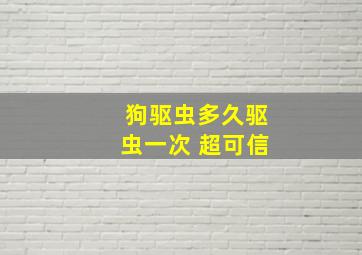 狗驱虫多久驱虫一次 超可信